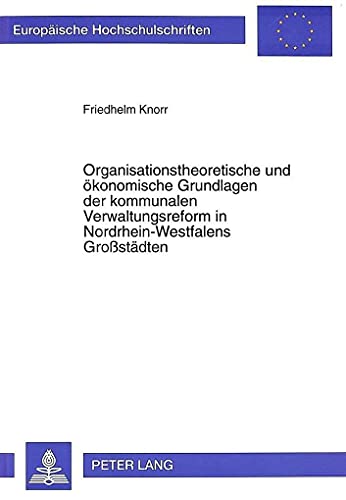 Europäische Hochschulschriften

Friedhelm Knorr

Organisationstheoretische und ökonomische Grundlagen der kommunalen Verwaltungsreform in Nordrhein-Westfalens Großstädten

PETER LANG